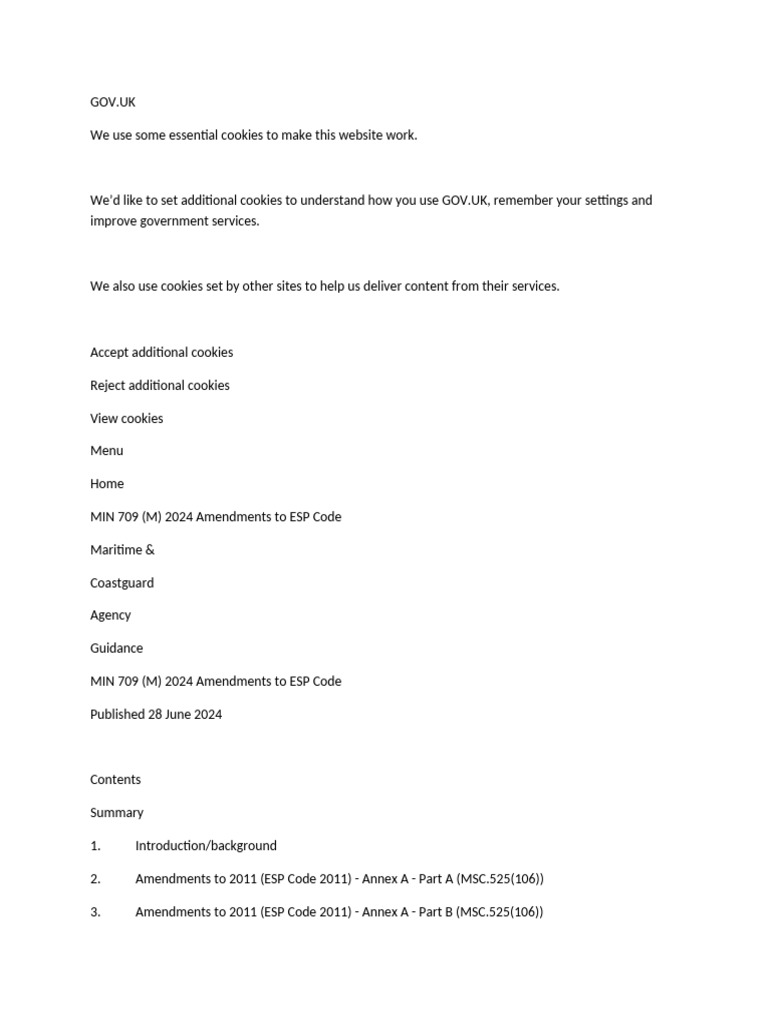 GOV.UK

We use some essential cookies to make this website work.

We'd like to set additional cookies to understand how you use GOV.UK, remember your settings and improve government services.

We also use cookies set by other sites to help us deliver content from their services.

Accept additional cookies

Reject additional cookies

View cookies

Menu

Home

MIN 709 (M) 2024 Amendments to ESP Code

Maritime &

Coastguard

Agency

Guidance

MIN 709 (M) 2024 Amendments to ESP Code

Published 28 June 2024

Contents

Summary

1. Introduction/background

2. Amendments to 2011 (ESP Code 2011) - Annex A - Part A (MSC.525(106))

3. Amendments to 2011 (ESP Code 2011) - Annex A - Part B (MSC.525(106))